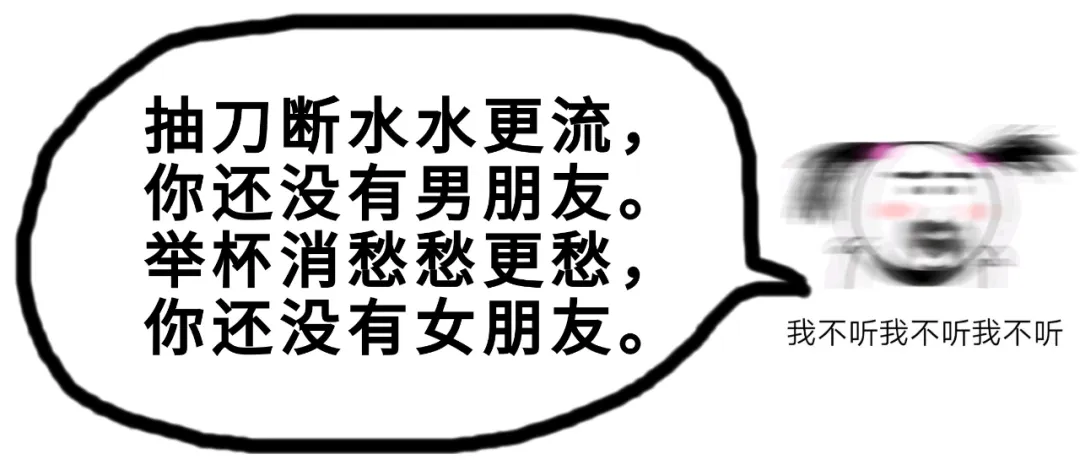 抽刀断水水更流，
你还没有男朋友。
举杯消愁愁更愁，
你还没有女朋友。

我不听我不听我不听